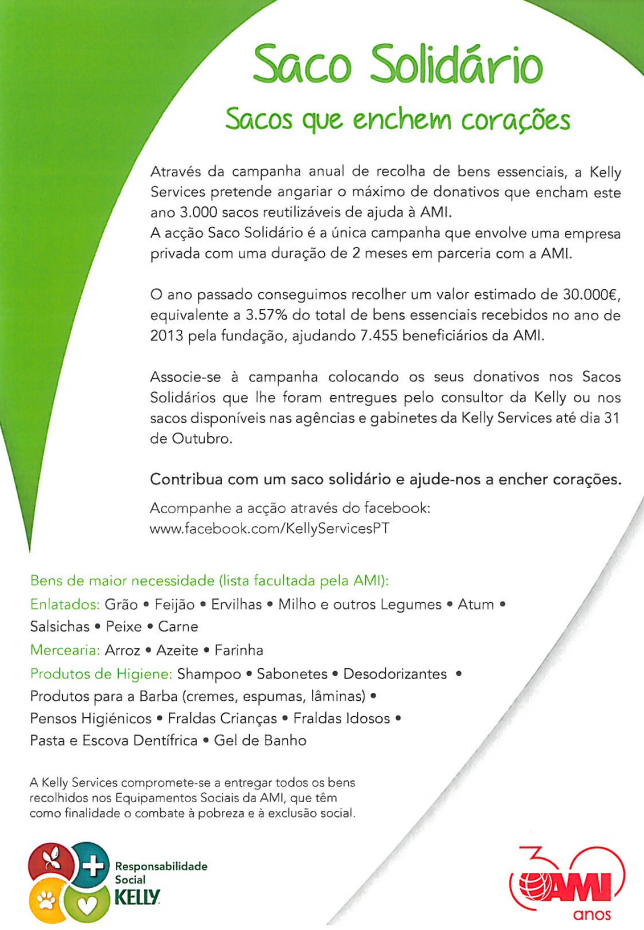 Saco Solidário

Sacos que enchem corações

Através da campanha anual de recolha de bens essenciais, a Kelly Services pretende angariar o máximo de donativos que encham este ano 3.000 sacos reutilizáveis de ajuda à AMI.
A acção Saco Solidário é a única campanha que envolve uma empresa privada com uma duração de 2 meses em parceria com a AMI.

O ano passado conseguimos recolher um valor estimado de 30.000€, equivalente a 3.57% do total de bens essenciais recebidos no ano de 2013 pela fundação, ajudando 7.455 beneficiários da AMI.

Associe-se à campanha colocando os seus donativos nos Sacos Solidários que lhe foram entregues pelo consultor da Kelly ou nos sacos disponíveis nas agências e gabinetes da Kelly Services até dia 31 de Outubro.

Contribua com um saco solidário e ajude-nos a encher corações.

Acompanhe a acção através do facebook:
www.facebook.com/KellyServicesPT

Bens de maior necessidade (lista facultada pela AMI):
Enlatados: Grão • Feijão • Ervilhas • Milho e outros Legumes • Atum • Salsichas • Peixe • Carne
Mercearia: Arroz • Azeite • Farinha
Produtos de Higiene: Shampoo • Sabonetes • Desodorizantes • Produtos para a Barba (cremes, espumas, lâminas) • Pensos Higiénicos • Fraldas Crianças • Fraldas Idosos • Pasta e Escova Dentífrica • Gel de Banho

A Kelly Services compromete-se a entregar todos os bens recolhidos nos Equipamentos Sociais da AMI, que têm como finalidade o combate à pobreza e à exclusão social.

Responsabilidade Social KELLY

30 AMI anos